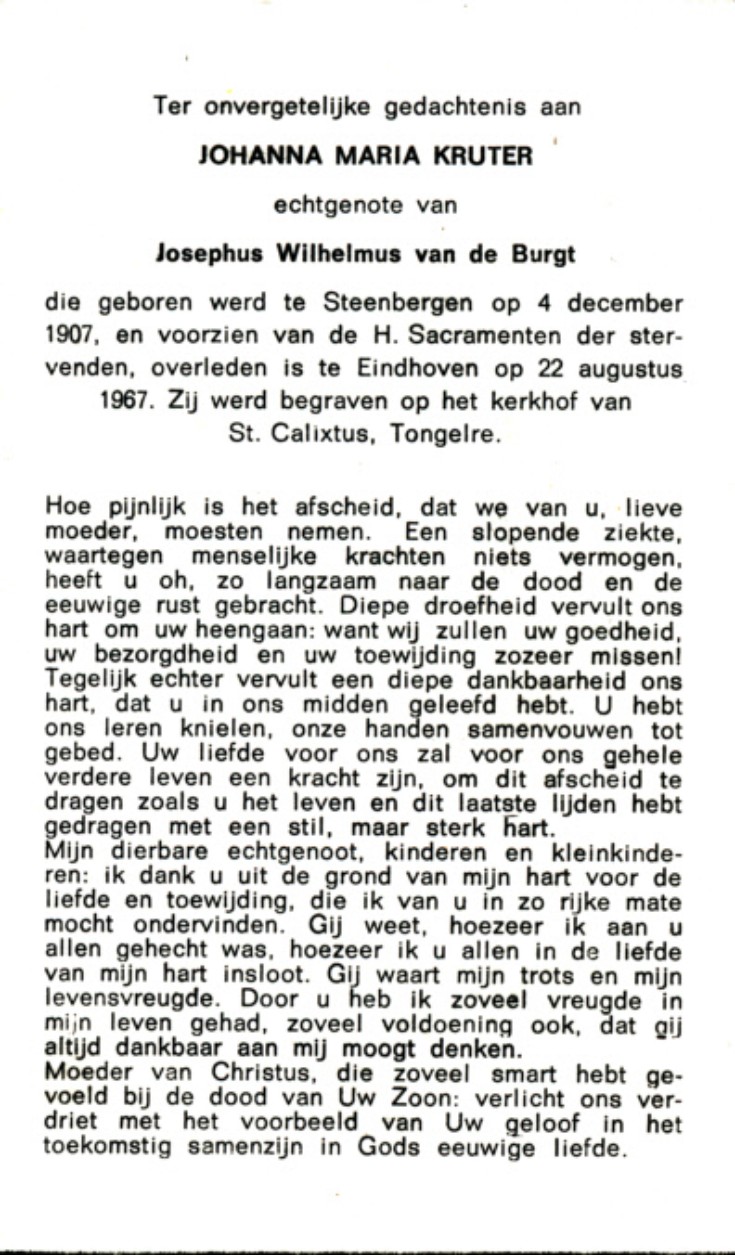 Ter onvergetelijke gedachtenis aan

JOHANNA MARIA KRUTER

echtgenote van

Josephus Wilhelmus van de Burgt

die geboren werd te Steenbergen op 4 december 1907, en voorzien van de H. Sacramenten der stervenden, overleden is te Eindhoven op 22 augustus 1967. Zij werd begraven op het kerkhof van St. Calixtus, Tongelre.

Hoe pijnlijk is het afscheid, dat we van u, lieve moeder, moesten nemen. Een slopende ziekte, waartegen menselijke krachten niets vermogen, heeft u oh, zo langzaam naar de dood en de eeuwige rust gebracht. Diepe droefheid vervult ons hart om uw heengaan: want wij zullen uw goedheid, uw bezorgdheid en uw toewijding zozeer missen! Tegelijk echter vervult een diepe dankbaarheid ons hart, dat u in ons midden geleefd hebt. U hebt ons leren knielen, onze handen samenvouwen tot gebed. Uw liefde voor ons zal voor ons gehele verdere leven een kracht zijn, om dit afscheid te dragen zoals u het leven en dit laatste lijden hebt gedragen met een stil, maar sterk hart.
Mijn dierbare echtgenoot, kinderen en kleinkinderen: ik dank u uit de grond van mijn hart voor de liefde en toewijding, die ik van u in zo rijke mate mocht ondervinden. Gij weet, hoezeer ik aan u allen gehecht was, hoezeer ik u allen in de liefde van mijn hart insloot. Gij waart mijn trots en mijn levensvreugde. Door u heb ik zoveel vreugde in mijn leven gehad, zoveel voldoening ook, dat gij altijd dankbaar aan mij moogt denken.
Moeder van Christus, die zoveel smart hebt gevoeld bij de dood van Uw Zoon: verlicht ons verdriet met het voorbeeld van Uw geloof in het toekomstig samenzijn in Gods eeuwige liefde.